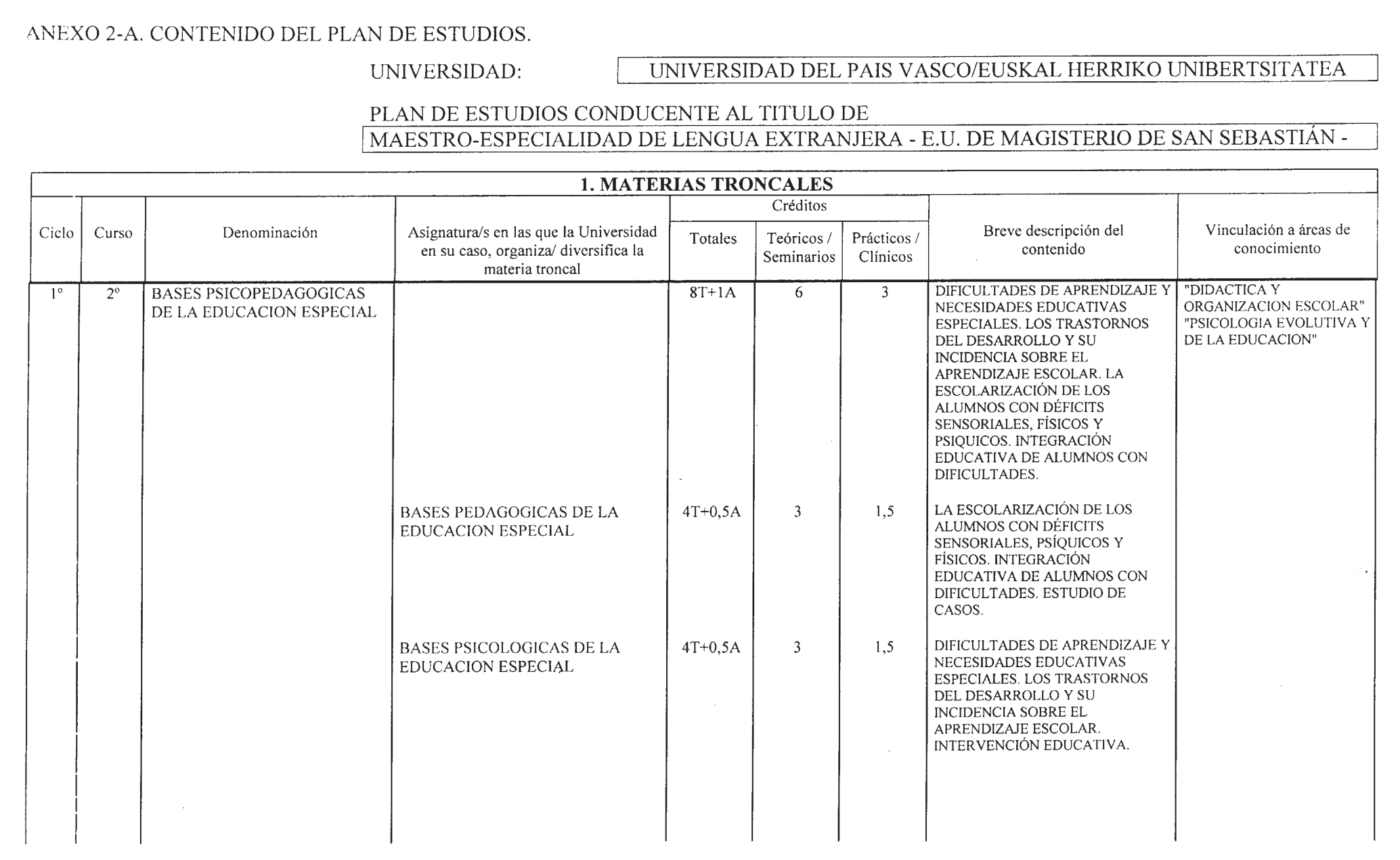 ANEXO 2-A. CONTENIDO DEL PLAN DE ESTUDIOS.

UNIVERSIDAD: UNIVERSIDAD DEL PAIS VASCO/EUSKAL HERRIKO UNIBERTSITATEA

PLAN DE ESTUDIOS CONDUCENTE AL TITULO DE
MAESTRO-ESPECIALIDAD DE LENGUA EXTRANJERA - E.U. DE MAGISTERIO DE SAN SEBASTIÁN -

1. MATERIAS TRONCALES

| Ciclo | Curso | Denominación | Asignatura/s en las que la Universidad en su caso, organiza/ diversifica la materia troncal | Créditos Totales | Créditos Teóricos / Seminarios | Créditos Prácticos / Clínicos | Breve descripción del contenido | Vinculación a áreas de conocimiento |
|---|---|---|---|---|---|---|---|---|
| 1º | 2º | BASES PSICOPEDAGOGICAS DE LA EDUCACION ESPECIAL | | 8T+1A | 6 | 3 | DIFICULTADES DE APRENDIZAJE Y NECESIDADES EDUCATIVAS ESPECIALES. LOS TRASTORNOS DEL DESARROLLO Y SU INCIDENCIA SOBRE EL APRENDIZAJE ESCOLAR. LA ESCOLARIZACIÓN DE LOS ALUMNOS CON DÉFICITS SENSORIALES, FÍSICOS Y PSIQUICOS. INTEGRACIÓN EDUCATIVA DE ALUMNOS CON DIFICULTADES. | "DIDACTICA Y ORGANIZACION ESCOLAR" "PSICOLOGIA EVOLUTIVA Y DE LA EDUCACION" |
| | | | BASES PEDAGOGICAS DE LA EDUCACION ESPECIAL | 4T+0,5A | 3 | 1,5 | LA ESCOLARIZACIÓN DE LOS ALUMNOS CON DÉFICITS SENSORIALES, PSÍQUICOS Y FÍSICOS. INTEGRACIÓN EDUCATIVA DE ALUMNOS CON DIFICULTADES. ESTUDIO DE CASOS. | |
| | | | BASES PSICOLOGICAS DE LA EDUCACION ESPECIAL | 4T+0,5A | 3 | 1,5 | DIFICULTADES DE APRENDIZAJE Y NECESIDADES EDUCATIVAS ESPECIALES. LOS TRASTORNOS DEL DESARROLLO Y SU INCIDENCIA SOBRE EL APRENDIZAJE ESCOLAR. INTERVENCIÓN EDUCATIVA. | |